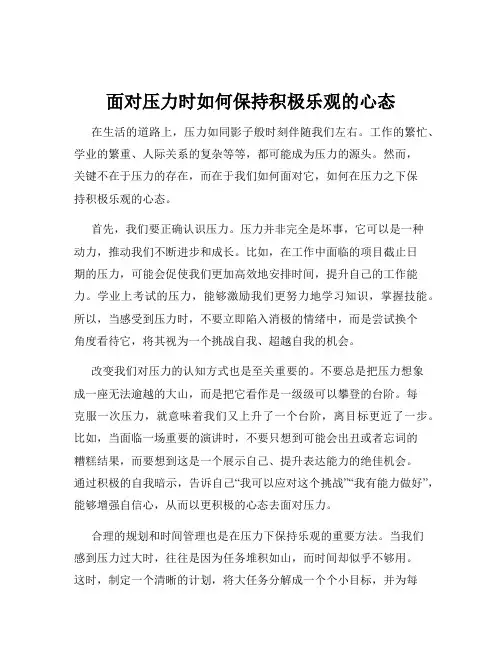 面对压力时如何保持积极乐观的心态

在生活的道路上，压力如同影子般时刻伴随我们左右。工作的繁忙、学业的繁重、人际关系的复杂等等，都可能成为压力的源头。然而，关键不在于压力的存在，而在于我们如何面对它，如何在压力之下保持积极乐观的心态。

首先，我们要正确认识压力。压力并非完全是坏事，它可以是一种动力，推动我们不断进步和成长。比如，在工作中面临的项目截止日期的压力，可能会促使我们更加高效地安排时间，提升自己的工作能力。学业上考试的压力，能够激励我们更努力地学习知识，掌握技能。所以，当感受到压力时，不要立即陷入消极的情绪中，而是尝试换个角度看待它，将其视为一个挑战自我、超越自我的机会。

改变我们对压力的认知方式也是至关重要的。不要总是把压力想象成一座无法逾越的大山，而是把它看作是一级级可以攀登的台阶。每克服一次压力，就意味着我们又上升了一个台阶，离目标更近了一步。比如，当面临一场重要的演讲时，不要只想到可能会出丑或者忘词的糟糕结果，而要想到这是一个展示自己、提升表达能力的绝佳机会。通过积极的自我暗示，告诉自己“我可以应对这个挑战”“我有能力做好”，能够增强自信心，从而以更积极的心态去面对压力。

合理的规划和时间管理也是在压力下保持乐观的重要方法。当我们感到压力过大时，往往是因为任务堆积如山，而时间却似乎不够用。这时，制定一个清晰的计划，将大任务分解成一个个小目标，并为每